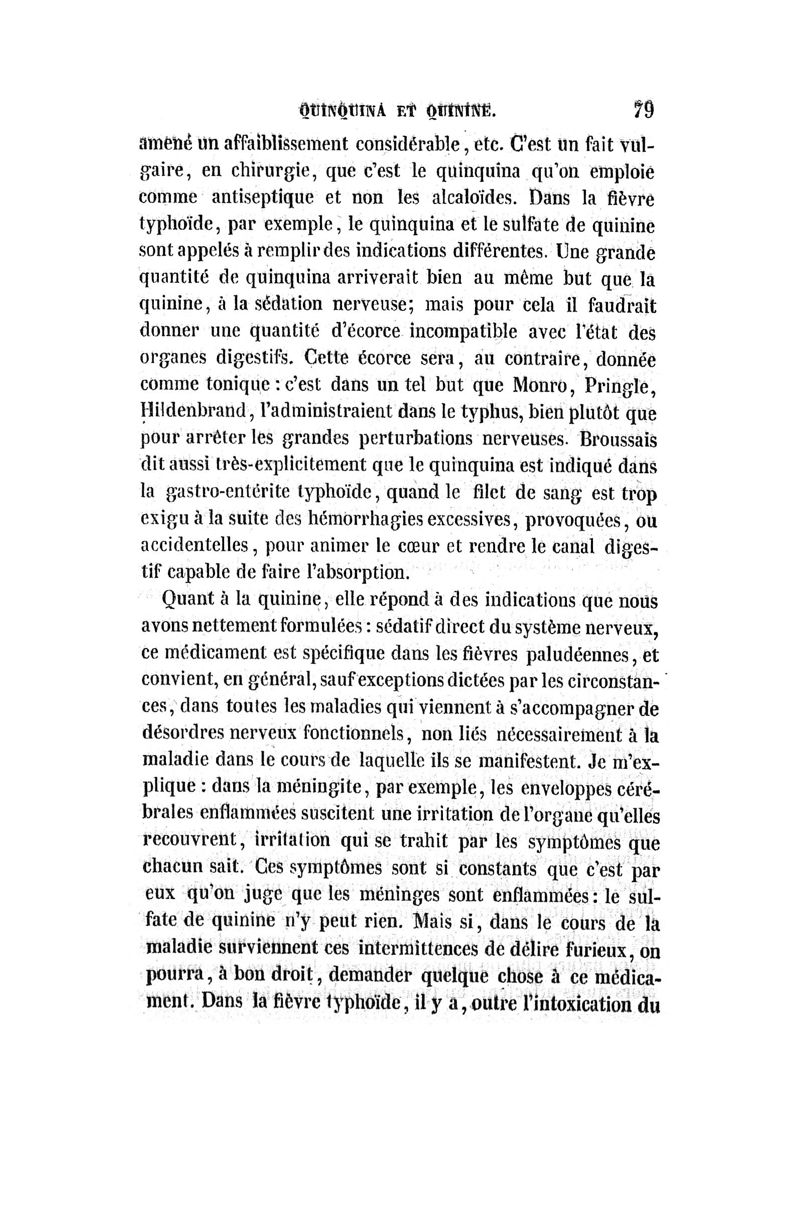 QUINQUINA ET QUININE. 79

amené un affaiblissement considérable, etc. C'est un fait vulgaire, en chirurgie, que c'est le quinquina qu'on emploie comme antiseptique et non les alcaloïdes. Dans la fièvre typhoïde, par exemple, le quinquina et le sulfate de quinine sont appelés à remplir des indications différentes. Une grande quantité de quinquina arriverait bien au même but que la quinine, à la sédation nerveuse; mais pour cela il faudrait donner une quantité d'écorce incompatible avec l'état des organes digestifs. Cette écorce sera, au contraire, donnée comme tonique : c'est dans un tel but que Monro, Pringle, Hildenbrand, l'administraient dans le typhus, bien plutôt que pour arrêter les grandes perturbations nerveuses. Broussais dit aussi très-explicitement que le quinquina est indiqué dans la gastro-entérite typhoïde, quand le filet de sang est trop exigu à la suite des hémorrhagies excessives, provoquées, ou accidentelles, pour animer le cœur et rendre le canal digestif capable de faire l'absorption.

Quant à la quinine, elle répond à des indications que nous avons nettement formulées : sédatif direct du système nerveux, ce médicament est spécifique dans les fièvres paludéennes, et convient, en général, sauf exceptions dictées par les circonstances, dans toutes les maladies qui viennent à s'accompagner de désordres nerveux fonctionnels, non liés nécessairement à la maladie dans le cours de laquelle ils se manifestent. Je m'explique : dans la méningite, par exemple, les enveloppes cérébrales enflammées suscitent une irritation de l'organe qu'elles recouvrent, irritation qui se trahit par les symptômes que chacun sait. Ces symptômes sont si constants que c'est par eux qu'on juge que les méninges sont enflammées : le sulfate de quinine n'y peut rien. Mais si, dans le cours de la maladie surviennent ces intermittences de délire furieux, on pourra, à bon droit, demander quelque chose à ce médicament. Dans la fièvre typhoïde, il y a, outre l'intoxication du